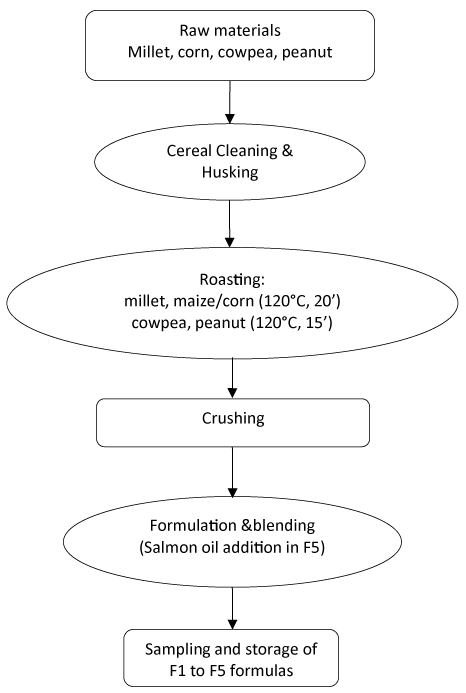 Raw materials
Millet, corn, cowpea, peanut

Cereal Cleaning & Husking

Roasting:
millet, maize/corn (120°C, 20’)
cowpea, peanut (120°C, 15’)

Crushing

Formulation &blending
(Salmon oil addition in F5)

Sampling and storage of F1 to F5 formulas